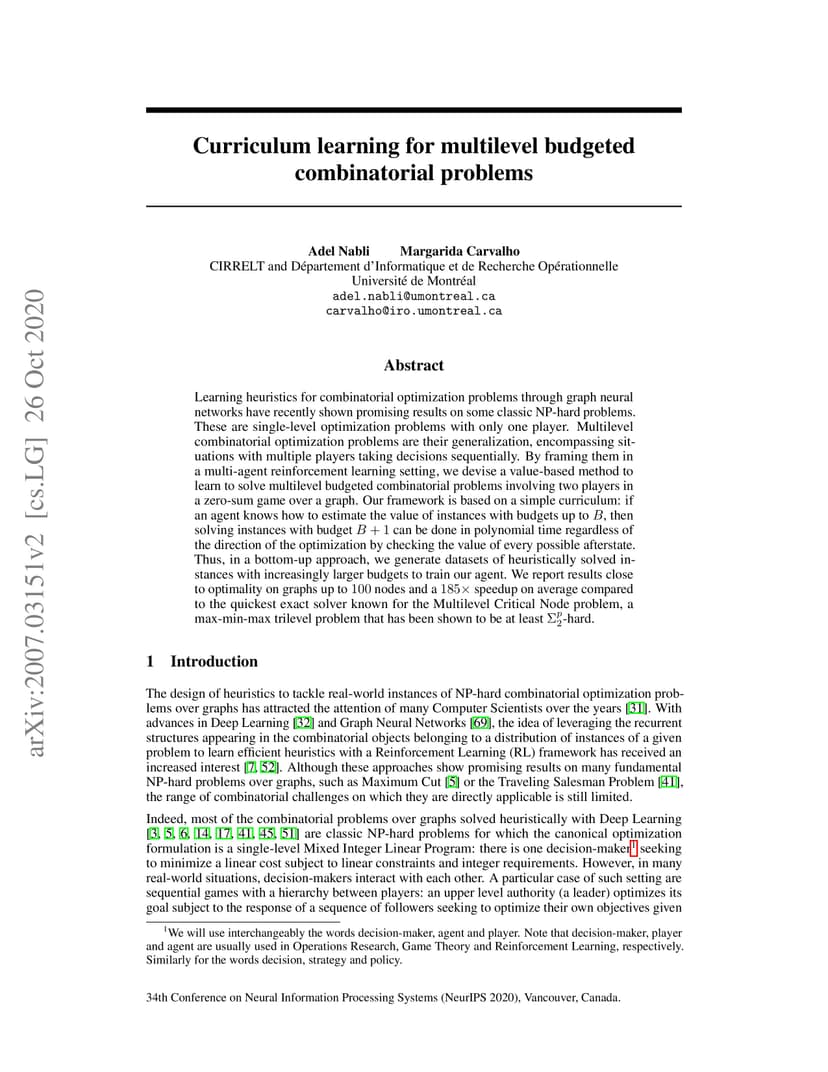 arXiv:2007.03151v2 [cs.LG] 26 Oct 2020

Curriculum learning for multilevel budgeted combinatorial problems

Adel Nabli Margarida Carvalho
CIRRELT and Département d'Informatique et de Recherche Opérationnelle
Université de Montréal
adel.nabli@umontreal.ca
carvalho@iro.umontreal.ca

Abstract

Learning heuristics for combinatorial optimization problems through graph neural networks have recently shown promising results on some classic NP-hard problems. These are single-level optimization problems with only one player. Multilevel combinatorial optimization problems are their generalization, encompassing situations with multiple players taking decisions sequentially. By framing them in a multi-agent reinforcement learning setting, we devise a value-based method to learn to solve multilevel budgeted combinatorial problems involving two players in a zero-sum game over a graph. Our framework is based on a simple curriculum: if an agent knows how to estimate the value of instances with budgets up to $B$, then solving instances with budget $B+1$ can be done in polynomial time regardless of the direction of the optimization by checking the value of every possible afterstate. Thus, in a bottom-up approach, we generate datasets of heuristically solved instances with increasingly larger budgets to train our agent. We report results close to optimality on graphs up to $100$ nodes and a $185\times$ speedup on average compared to the quickest exact solver known for the Multilevel Critical Node problem, a max-min-max trilevel problem that has been shown to be at least $\Sigma_2^p$-hard.

1 Introduction

The design of heuristics to tackle real-world instances of NP-hard combinatorial optimization problems over graphs has attracted the attention of many Computer Scientists over the years [31]. With advances in Deep Learning [32] and Graph Neural Networks [69], the idea of leveraging the recurrent structures appearing in the combinatorial objects belonging to a distribution of instances of a given problem to learn efficient heuristics with a Reinforcement Learning (RL) framework has received an increased interest [7, 52]. Although these approaches show promising results on many fundamental NP-hard problems over graphs, such as Maximum Cut [5] or the Traveling Salesman Problem [41], the range of combinatorial challenges on which they are directly applicable is still limited.

Indeed, most of the combinatorial problems over graphs solved heuristically with Deep Learning [3, 5, 6, 14, 17, 41, 45, 51] are classic NP-hard problems for which the canonical optimization formulation is a single-level Mixed Integer Linear Program: there is one decision-maker$^1$ seeking to minimize a linear cost subject to linear constraints and integer requirements. However, in many real-world situations, decision-makers interact with each other. A particular case of such setting are sequential games with a hierarchy between players: an upper level authority (a leader) optimizes its goal subject to the response of a sequence of followers seeking to optimize their own objectives given

$^1$We will use interchangeably the words decision-maker, agent and player. Note that decision-maker, player and agent are usually used in Operations Research, Game Theory and Reinforcement Learning, respectively. Similarly for the words decision, strategy and policy.

34th Conference on Neural Information Processing Systems (NeurIPS 2020), Vancouver, Canada.